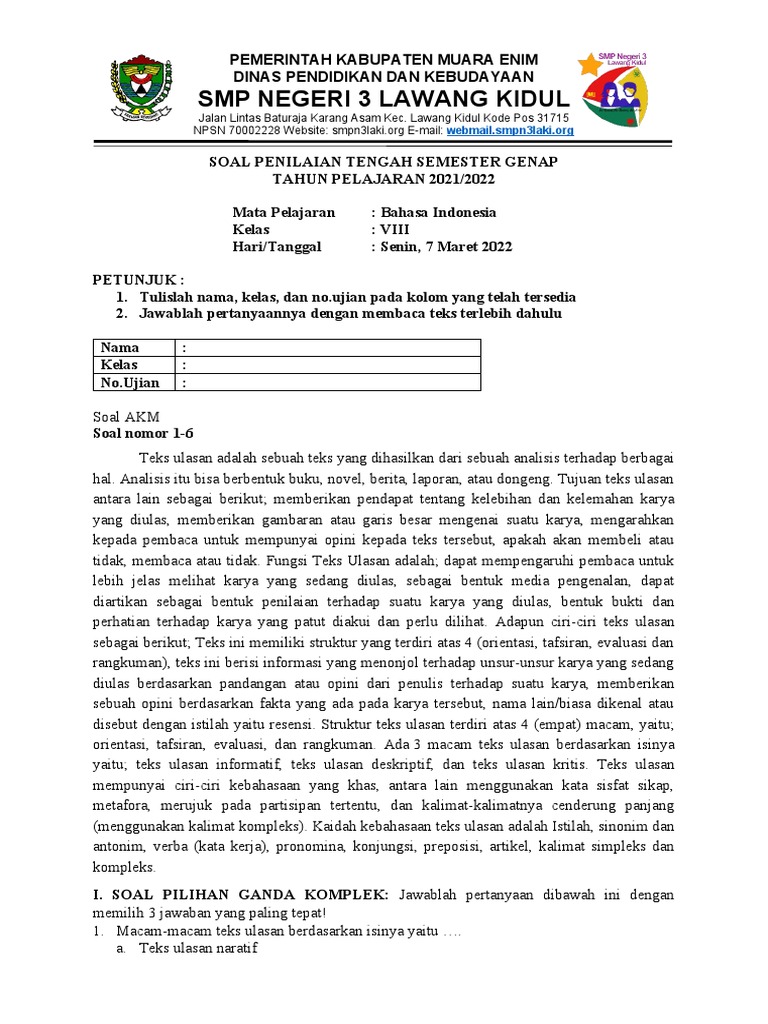 PEMERINTAH KABUPATEN MUARA ENIM
DINAS PENDIDIKAN DAN KEBUDAYAAN
SMP NEGERI 3 LAWANG KIDUL
Jalan Lintas Baturaja Karang Asam Kec. Lawang Kidul Kode Pos 31715
NPSN 70002228 Website: smpn3laki.org E-mail: webmail.smpn3laki.org

SMP Negeri 3 Lawang Kidul

SOAL PENILAIAN TENGAH SEMESTER GENAP
TAHUN PELAJARAN 2021/2022

Mata Pelajaran : Bahasa Indonesia
Kelas : VIII
Hari/Tanggal : Senin, 7 Maret 2022

PETUNJUK :
1. Tulislah nama, kelas, dan no.ujian pada kolom yang telah tersedia
2. Jawablah pertanyaannya dengan membaca teks terlebih dahulu

| Nama | : |
|---|---|
| Kelas | : |
| No.Ujian | : |

Soal AKM
Soal nomor 1-6

Teks ulasan adalah sebuah teks yang dihasilkan dari sebuah analisis terhadap berbagai hal. Analisis itu bisa berbentuk buku, novel, berita, laporan, atau dongeng. Tujuan teks ulasan antara lain sebagai berikut; memberikan pendapat tentang kelebihan dan kelemahan karya yang diulas, memberikan gambaran atau garis besar mengenai suatu karya, mengarahkan kepada pembaca untuk mempunyai opini kepada teks tersebut, apakah akan membeli atau tidak, membaca atau tidak. Fungsi Teks Ulasan adalah; dapat mempengaruhi pembaca untuk lebih jelas melihat karya yang sedang diulas, sebagai bentuk media pengenalan, dapat diartikan sebagai bentuk penilaian terhadap suatu karya yang diulas, bentuk bukti dan perhatian terhadap karya yang patut diakui dan perlu dilihat. Adapun ciri-ciri teks ulasan sebagai berikut; Teks ini memiliki struktur yang terdiri atas 4 (orientasi, tafsiran, evaluasi dan rangkuman), teks ini berisi informasi yang menonjol terhadap unsur-unsur karya yang sedang diulas berdasarkan pandangan atau opini dari penulis terhadap suatu karya, memberikan sebuah opini berdasarkan fakta yang ada pada karya tersebut, nama lain/biasa dikenal atau disebut dengan istilah yaitu resensi. Struktur teks ulasan terdiri atas 4 (empat) macam, yaitu; orientasi, tafsiran, evaluasi, dan rangkuman. Ada 3 macam teks ulasan berdasarkan isinya yaitu; teks ulasan informatif, teks ulasan deskriptif, dan teks ulasan kritis. Teks ulasan mempunyai ciri-ciri kebahasaan yang khas, antara lain menggunakan kata sisfat sikap, metafora, merujuk pada partisipan tertentu, dan kalimat-kalimatnya cenderung panjang (menggunakan kalimat kompleks). Kaidah kebahasaan teks ulasan adalah Istilah, sinonim dan antonim, verba (kata kerja), pronomina, konjungsi, preposisi, artikel, kalimat simpleks dan kompleks.

I. SOAL PILIHAN GANDA KOMPLEK: Jawablah pertanyaan dibawah ini dengan memilih 3 jawaban yang paling tepat!
1. Macam-macam teks ulasan berdasarkan isinya yaitu ….
a. Teks ulasan naratif